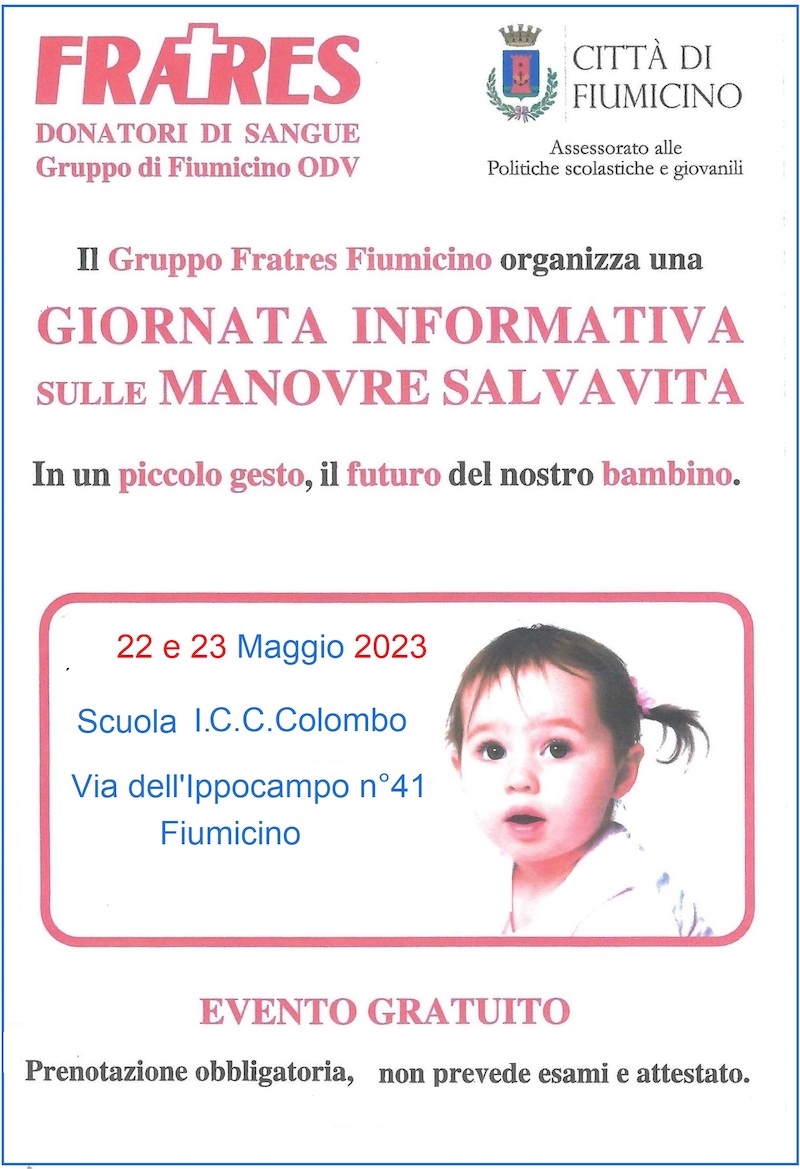 FRATRES
DONATORI DI SANGUE
Gruppo di Fiumicino ODV

CITTÀ DI
FIUMICINO
Assessorato alle
Politiche scolastiche e giovanili

Il Gruppo Fratres Fiumicino organizza una

GIORNATA INFORMATIVA
SULLE MANOVRE SALVAVITA

In un piccolo gesto, il futuro del nostro bambino.

22 e 23 Maggio 2023

Scuola I.C.C.Colombo

Via dell'Ippocampo n°41
Fiumicino

EVENTO GRATUITO

Prenotazione obbligatoria, non prevede esami e attestato.